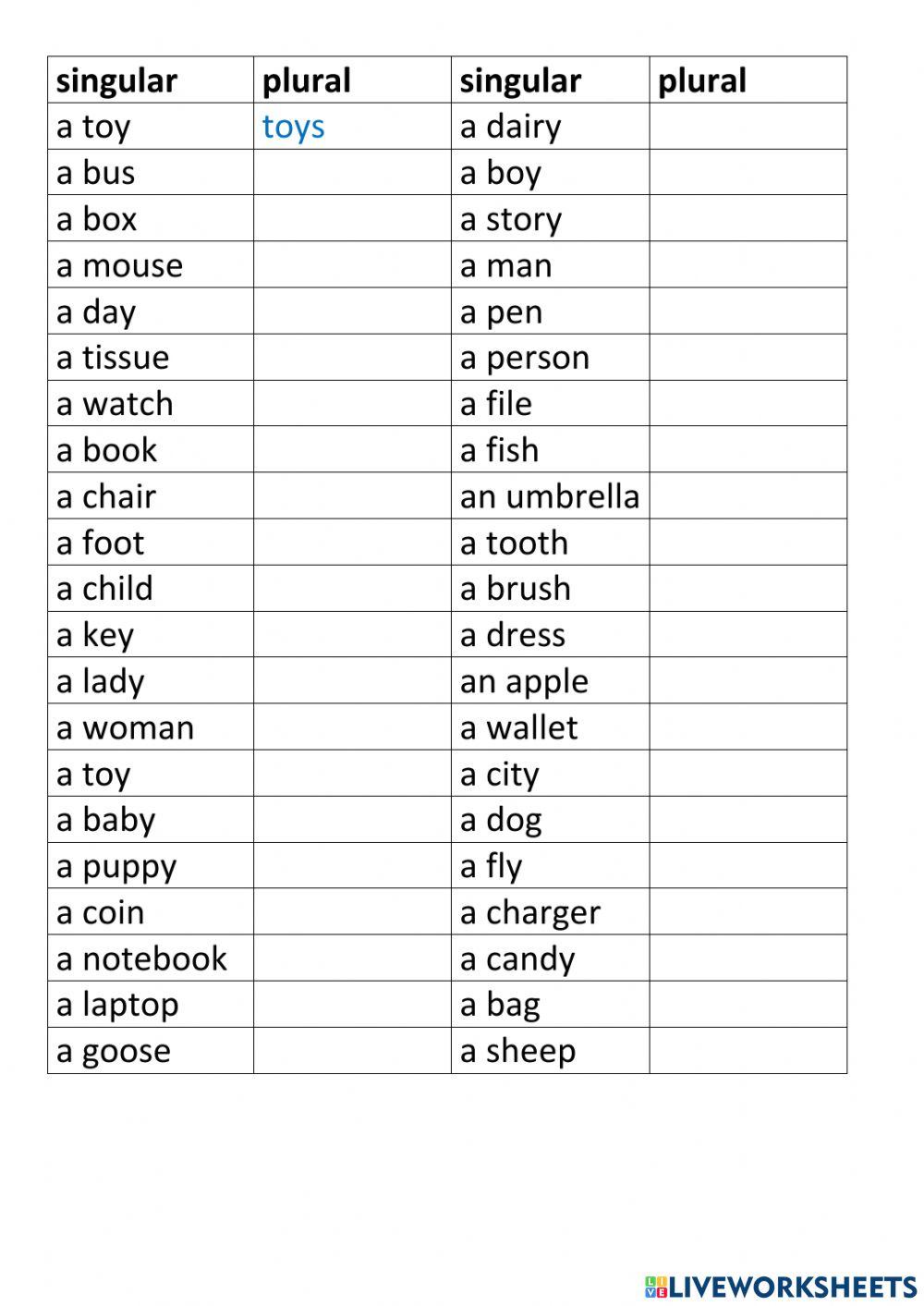 | singular | plural | singular | plural |
|---|---|---|---|
| a toy | toys | a dairy | |
| a bus | | a boy | |
| a box | | a story | |
| a mouse | | a man | |
| a day | | a pen | |
| a tissue | | a person | |
| a watch | | a file | |
| a book | | a fish | |
| a chair | | an umbrella | |
| a foot | | a tooth | |
| a child | | a brush | |
| a key | | a dress | |
| a lady | | an apple | |
| a woman | | a wallet | |
| a toy | | a city | |
| a baby | | a dog | |
| a puppy | | a fly | |
| a coin | | a charger | |
| a notebook | | a candy | |
| a laptop | | a bag | |
| a goose | | a sheep | |

LIVEWORKSHEETS